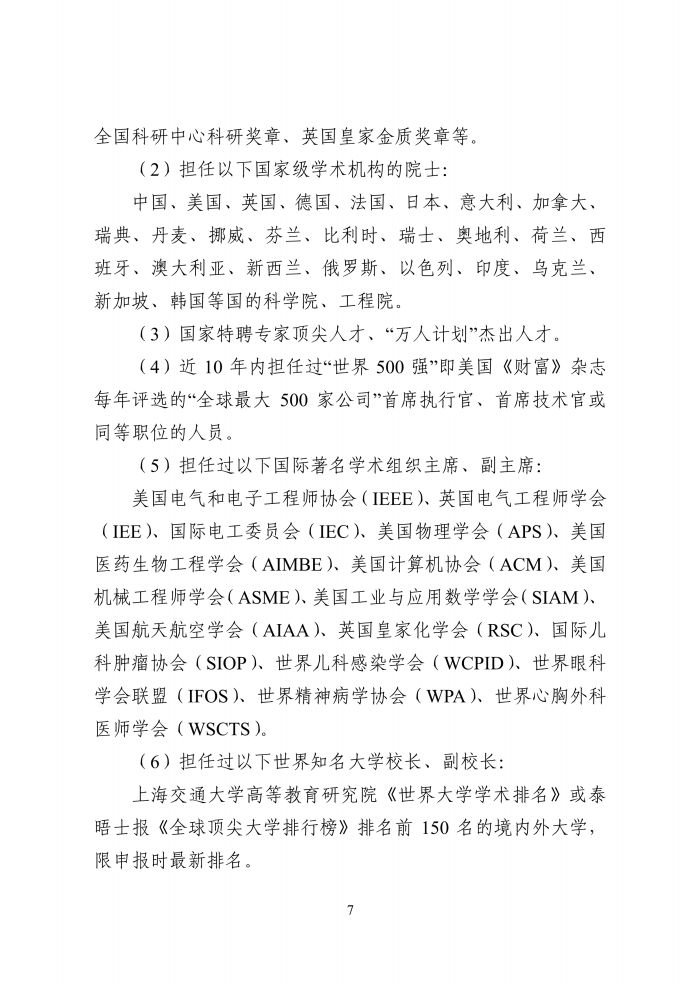 全国科研中心科研奖章、英国皇家金质奖章等。

（2）担任以下国家级学术机构的院士：

中国、美国、英国、德国、法国、日本、意大利、加拿大、瑞典、丹麦、挪威、芬兰、比利时、瑞士、奥地利、荷兰、西班牙、澳大利亚、新西兰、俄罗斯、以色列、印度、乌克兰、新加坡、韩国等国的科学院、工程院。

（3）国家特聘专家顶尖人才、“万人计划”杰出人才。

（4）近 10 年内担任过“世界 500 强”即美国《财富》杂志每年评选的“全球最大 500 家公司”首席执行官、首席技术官或同等职位的人员。

（5）担任过以下国际著名学术组织主席、副主席：

美国电气和电子工程师协会（IEEE）、英国电气工程师学会（IEE）、国际电工委员会（IEC）、美国物理学会（APS）、美国医药生物工程学会（AIMBE）、美国计算机协会（ACM）、美国机械工程师学会（ASME）、美国工业与应用数学学会（SIAM）、美国航天航空学会（AIAA）、英国皇家化学会（RSC）、国际儿科肿瘤协会（SIOP）、世界儿科感染学会（WCPID）、世界眼科学会联盟（IFOS）、世界精神病学协会（WPA）、世界心胸外科医师学会（WSCTS）。

（6）担任过以下世界知名大学校长、副校长：

上海交通大学高等教育研究院《世界大学学术排名》或泰晤士报《全球顶尖大学排行榜》排名前 150 名的境内外大学，限申报时最新排名。

7